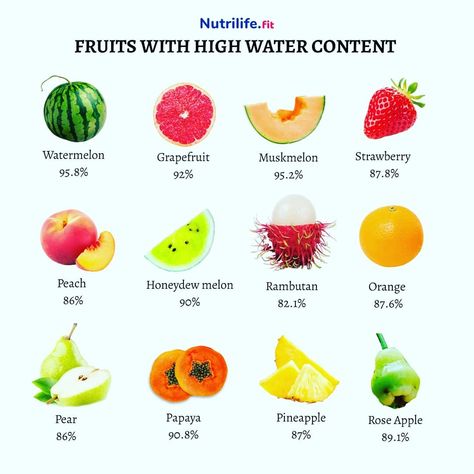 Nutrilife.fit
FRUITS WITH HIGH WATER CONTENT

Watermelon
95.8%

Grapefruit
92%

Muskmelon
95.2%

Strawberry
87.8%

Peach
86%

Honeydew melon
90%

Rambutan
82.1%

Orange
87.6%

Pear
86%

Papaya
90.8%

Pineapple
87%

Rose Apple
89.1%